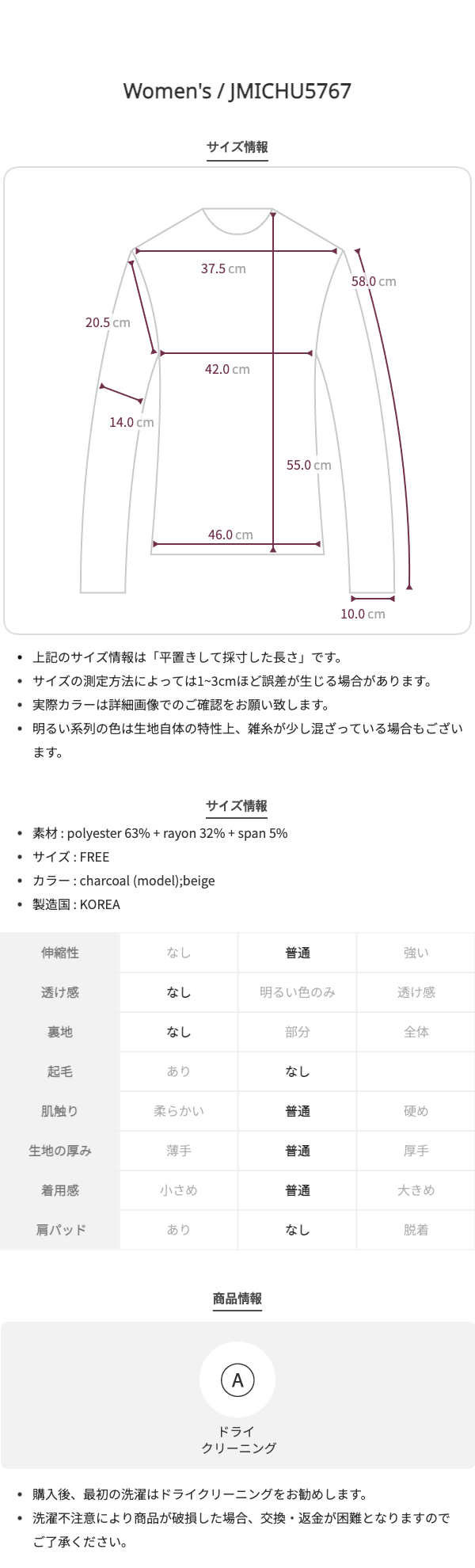 Women's / JMICHU5767

サイズ情報

37.5 cm
58.0 cm
20.5 cm
42.0 cm
14.0 cm
55.0 cm
46.0 cm
10.0 cm

• 上記のサイズ情報は「平置きして採寸した長さ」です。
• サイズの測定方法によっては1~3cmほど誤差が生じる場合があります。
• 実際カラーは詳細画像でのご確認をお願い致します。
• 明るい系列の色は生地自体の特性上、雑糸が少し混ざっている場合もございます。

サイズ情報

• 素材 : polyester 63% + rayon 32% + span 5%
• サイズ : FREE
• カラー : charcoal (model);beige
• 製造国 : KOREA

| 伸縮性 | なし | 普通 | 強い |
|---|---|---|---|
| 透け感 | なし | 明るい色のみ | 透け感 |
| 裏地 | なし | 部分 | 全体 |
| 起毛 | あり | なし | |
| 肌触り | 柔らかい | 普通 | 硬め |
| 生地の厚み | 薄手 | 普通 | 厚手 |
| 着用感 | 小さめ | 普通 | 大きめ |
| 肩パッド | あり | なし | 脱着 |

商品情報

A
ドライ
クリーニング

• 購入後、最初の洗濯はドライクリーニングをお勧めします。
• 洗濯不注意により商品が破損した場合、交換・返金が困難となりますのでご了承ください。